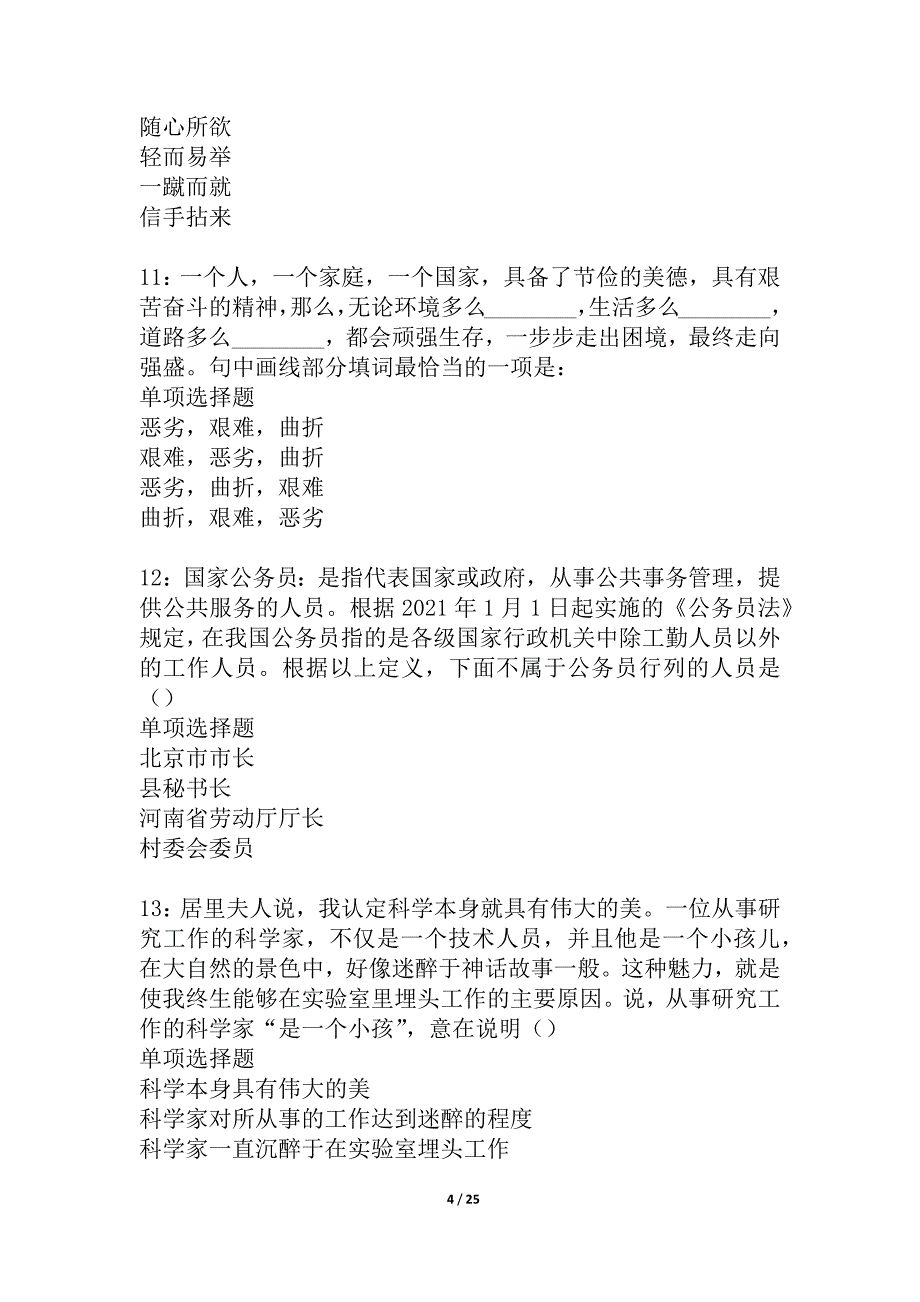 随心所欲
轻而易举
一蹴而就
信手拈来

11：一个人，一个家庭，一个国家，具备了节俭的美德，具有艰苦奋斗的精神，那么，无论环境多么________，生活多么________，道路多么________，都会顽强生存，一步步走出困境，最终走向强盛。句中画线部分填词最恰当的一项是：
单项选择题
恶劣，艰难，曲折
艰难，恶劣，曲折
恶劣，曲折，艰难
曲折，艰难，恶劣

12：国家公务员：是指代表国家或政府，从事公共事务管理，提供公共服务的人员。根据 2021 年 1 月 1 日起实施的《公务员法》规定，在我国公务员指的是各级国家行政机关中除工勤人员以外的工作人员。根据以上定义，下面不属于公务员行列的人员是（）
单项选择题
北京市市长
县秘书长
河南省劳动厅厅长
村委会委员

13：居里夫人说，我认定科学本身就具有伟大的美。一位从事研究工作的科学家，不仅是一个技术人员，并且他是一个小孩儿，在大自然的景色中，好像迷醉于神话故事一般。这种魅力，就是使我终生能够在实验室里埋头工作的主要原因。说，从事研究工作的科学家“是一个小孩”，意在说明（）
单项选择题
科学本身具有伟大的美
科学家对所从事的工作达到迷醉的程度
科学家一直沉醉于在实验室埋头工作

4 / 25